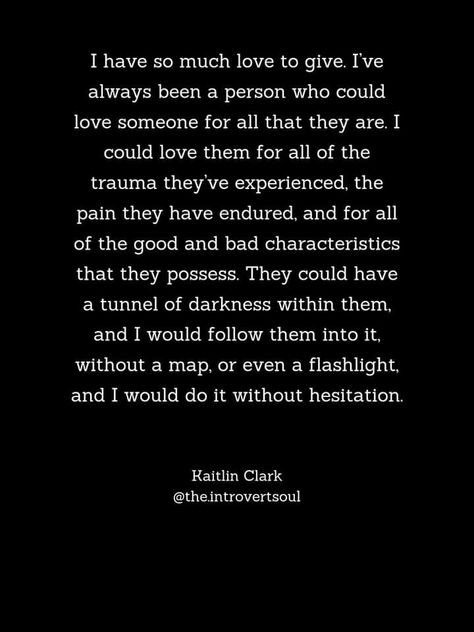 I have so much love to give. I've always been a person who could love someone for all that they are. I could love them for all of the trauma they've experienced, the pain they have endured, and for all of the good and bad characteristics that they possess. They could have a tunnel of darkness within them, and I would follow them into it, without a map, or even a flashlight, and I would do it without hesitation.

Kaitlin Clark
@the.introvertsoul